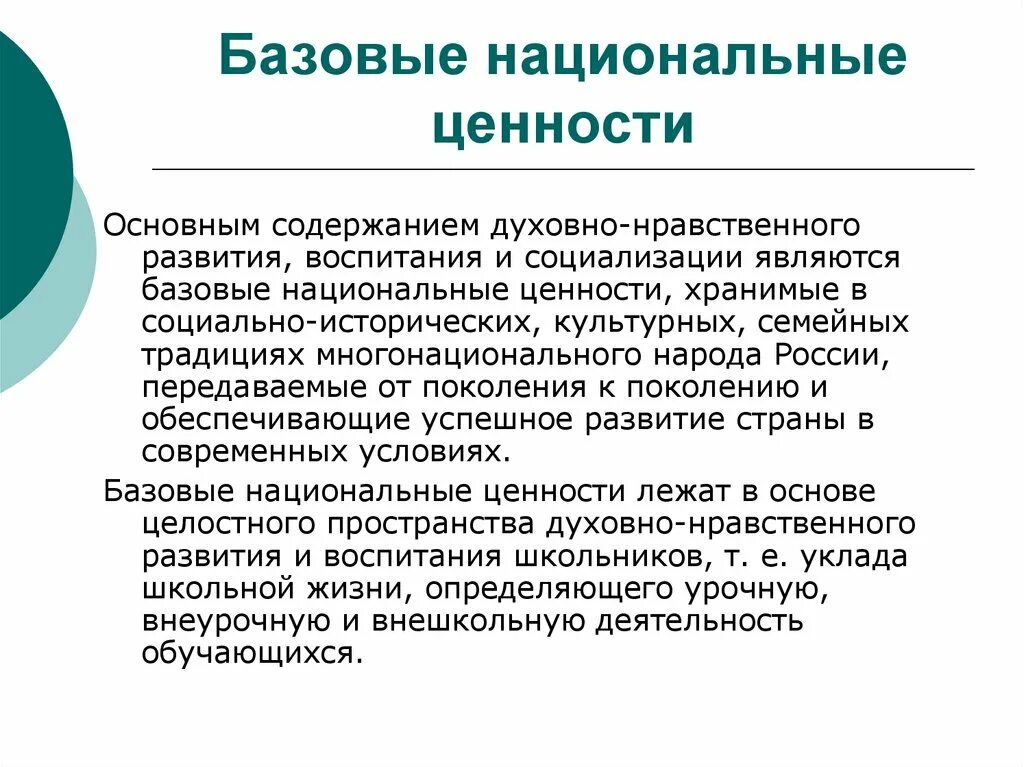 Базовые национальные ценности

Основным содержанием духовно-нравственного развития, воспитания и социализации являются базовые национальные ценности, хранимые в социально-исторических, культурных, семейных традициях многонационального народа России, передаваемые от поколения к поколению и обеспечивающие успешное развитие страны в современных условиях.

Базовые национальные ценности лежат в основе целостного пространства духовно-нравственного развития и воспитания школьников, т. е. уклада школьной жизни, определяющего урочную, внеурочную и внешкольную деятельность обучающихся.